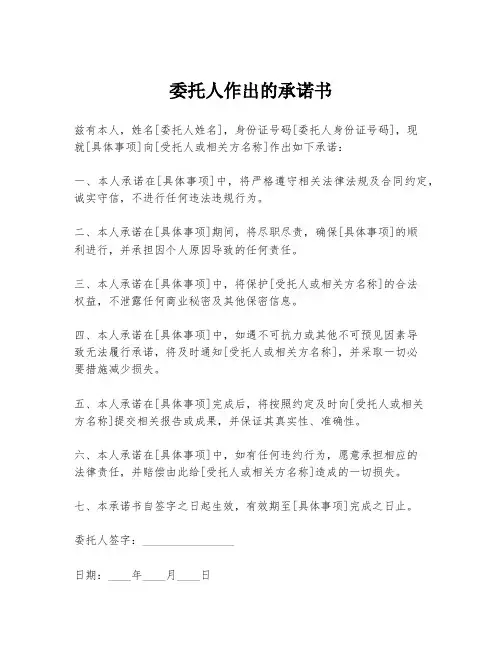 委托人作出的承诺书

兹有本人，姓名[委托人姓名]，身份证号码[委托人身份证号码]，现就[具体事项]向[受托人或相关方名称]作出如下承诺：

一、本人承诺在[具体事项]中，将严格遵守相关法律法规及合同约定，诚实守信，不进行任何违法违规行为。

二、本人承诺在[具体事项]期间，将尽职尽责，确保[具体事项]的顺利进行，并承担因个人原因导致的任何责任。

三、本人承诺在[具体事项]中，将保护[受托人或相关方名称]的合法权益，不泄露任何商业秘密及其他保密信息。

四、本人承诺在[具体事项]中，如遇不可抗力或其他不可预见因素导致无法履行承诺，将及时通知[受托人或相关方名称]，并采取一切必要措施减少损失。

五、本人承诺在[具体事项]完成后，将按照约定及时向[受托人或相关方名称]提交相关报告或成果，并保证其真实性、准确性。

六、本人承诺在[具体事项]中，如有任何违约行为，愿意承担相应的法律责任，并赔偿由此给[受托人或相关方名称]造成的一切损失。

七、本承诺书自签字之日起生效，有效期至[具体事项]完成之日止。

委托人签字：________________

日期：____年____月____日